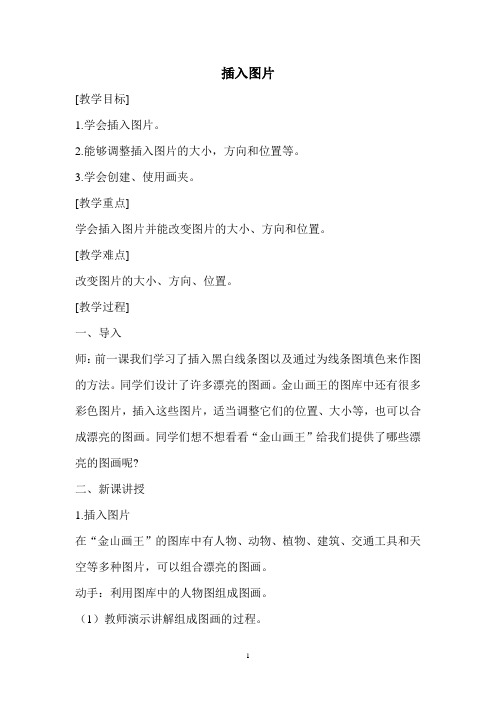 插入图片

[教学目标]

1.学会插入图片。

2.能够调整插入图片的大小，方向和位置等。

3.学会创建、使用画夹。

[教学重点]

学会插入图片并能改变图片的大小、方向和位置。

[教学难点]

改变图片的大小、方向、位置。

[教学过程]

一、导入

师：前一课我们学习了插入黑白线条图以及通过为线条图填色来作图的方法。同学们设计了许多漂亮的图画。金山画王的图库中还有很多彩色图片，插入这些图片，适当调整它们的位置、大小等，也可以合成漂亮的图画。同学们想不想看看“金山画王”给我们提供了哪些漂亮的图画呢?

二、新课讲授

1.插入图片

在“金山画王”的图库中有人物、动物、植物、建筑、交通工具和天空等多种图片，可以组合漂亮的图画。

动手：利用图库中的人物图组成图画。

（1）教师演示讲解组成图画的过程。

1